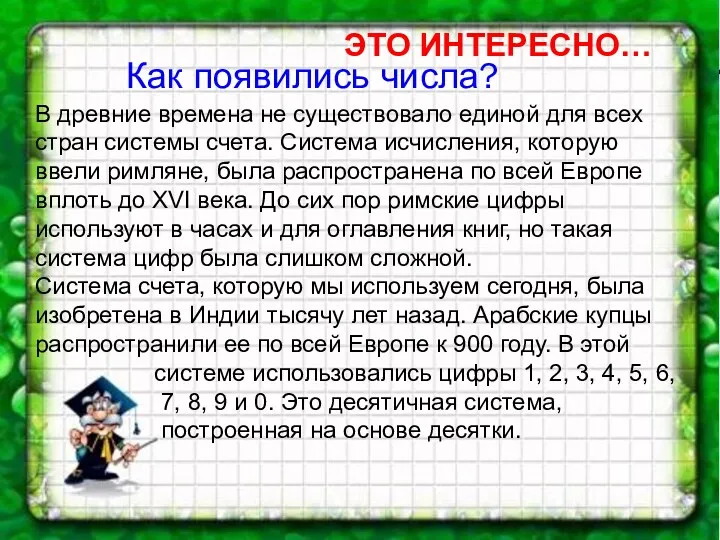 ЭТО ИНТЕРЕСНО...
Как появились числа?

В древние времена не существовало единой для всех стран системы счета. Система исчисления, которую ввели римляне, была распространена по всей Европе вплоть до XVI века. До сих пор римские цифры используют в часах и для оглавления книг, но такая система цифр была слишком сложной.
Система счета, которую мы используем сегодня, была изобретена в Индии тысячу лет назад. Арабские купцы распространили ее по всей Европе к 900 году. В этой системе использовались цифры 1, 2, 3, 4, 5, 6, 7, 8, 9 и 0. Это десятичная система, построенная на основе десятки.